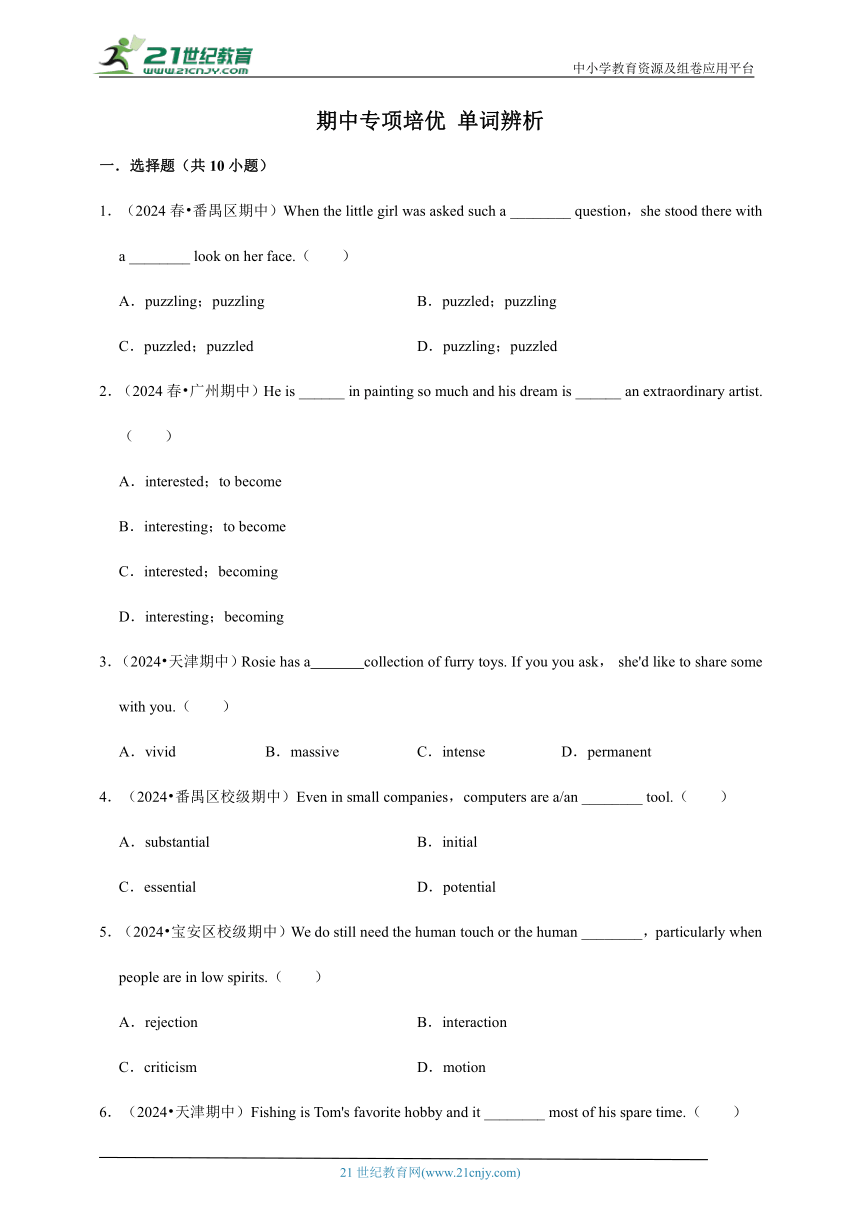 21世纪教育
www.21cnjy.com

中小学教育资源及组卷应用平台

期中专项培优 单词辨析

一．选择题（共 10 小题）

1．（2024 春•番禺区期中）When the little girl was asked such a ________ question，she stood there with a ________ look on her face.（　　）

A．puzzling；puzzling　　B．puzzled；puzzling

C．puzzled；puzzled　　D．puzzling；puzzled

2．（2024 春•广州期中）He is ______ in painting so much and his dream is ______ an extraordinary artist.（　　）

A．interested；to become

B．interesting；to become

C．interested；becoming

D．interesting；becoming

3．（2024•天津期中）Rosie has a_______collection of furry toys. If you you ask， she'd like to share some with you.（　　）

A．vivid　　B．massive　　C．intense　　D．permanent

4．（2024•番禺区校级期中）Even in small companies，computers are a/an ________ tool.（　　）

A．substantial　　B．initial

C．essential　　D．potential

5．（2024•宝安区校级期中）We do still need the human touch or the human ________，particularly when people are in low spirits.（　　）

A．rejection　　B．interaction

C．criticism　　D．motion

6．（2024•天津期中）Fishing is Tom's favorite hobby and it ________ most of his spare time.（　　）

21 世纪教育网(www.21cnjy.com)